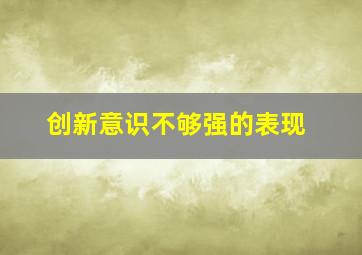 创新意识不够强的表现